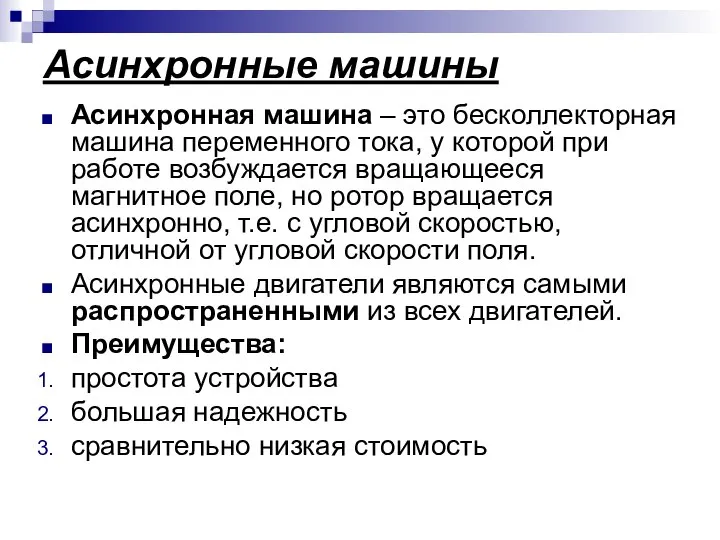 Асинхронные машины

Асинхронная машина – это бесколлекторная машина переменного тока, у которой при работе возбуждается вращающееся магнитное поле, но ротор вращается асинхронно, т.е. с угловой скоростью, отличной от угловой скорости поля.

Асинхронные двигатели являются самыми распространенными из всех двигателей.

Преимущества:

1. простота устройства
2. большая надежность
3. сравнительно низкая стоимость